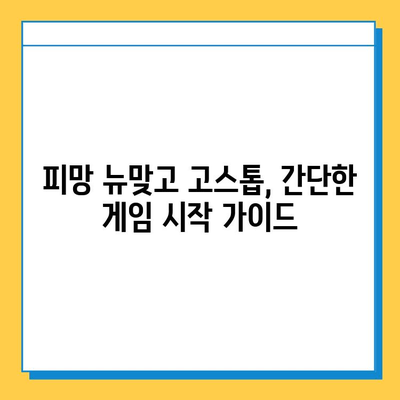 피망 뉴맞고 고스톱, 간단한 게임 시작 가이드